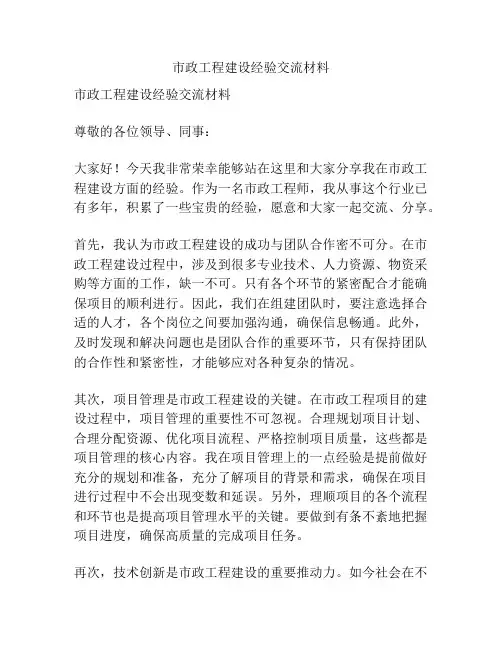 市政工程建设经验交流材料

市政工程建设经验交流材料

尊敬的各位领导、同事：

大家好！今天我非常荣幸能够站在这里和大家分享我在市政工程建设方面的经验。作为一名市政工程师，我从事这个行业已有多年，积累了一些宝贵的经验，愿意和大家一起交流、分享。

首先，我认为市政工程建设的成功与团队合作密不可分。在市政工程建设过程中，涉及到很多专业技术、人力资源、物资采购等方面的工作，缺一不可。只有各个环节的紧密配合才能确保项目的顺利进行。因此，我们在组建团队时，要注意选择合适的人才，各个岗位之间要加强沟通，确保信息畅通。此外，及时发现和解决问题也是团队合作的重要环节，只有保持团队的合作性和紧密性，才能够应对各种复杂的情况。

其次，项目管理是市政工程建设的关键。在市政工程项目的建设过程中，项目管理的重要性不可忽视。合理规划项目计划、合理分配资源、优化项目流程、严格控制项目质量，这些都是项目管理的核心内容。我在项目管理上的一点经验是提前做好充分的规划和准备，充分了解项目的背景和需求，确保在项目进行过程中不会出现变数和延误。另外，理顺项目的各个流程和环节也是提高项目管理水平的关键。要做到有条不紊地把握项目进度，确保高质量的完成项目任务。

再次，技术创新是市政工程建设的重要推动力。如今社会在不